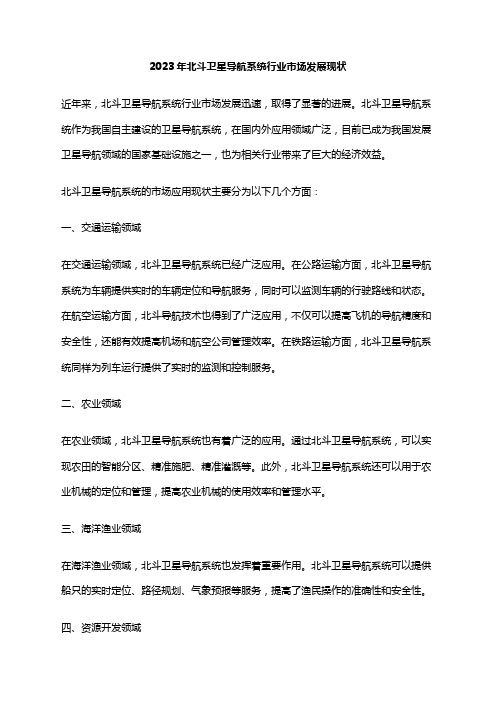 2023年北斗卫星导航系统行业市场发展现状

近年来，北斗卫星导航系统行业市场发展迅速，取得了显著的进展。北斗卫星导航系统作为我国自主建设的卫星导航系统，在国内外应用领域广泛，目前已成为我国发展卫星导航领域的国家基础设施之一，也为相关行业带来了巨大的经济效益。

北斗卫星导航系统的市场应用现状主要分为以下几个方面：

一、交通运输领域

在交通运输领域，北斗卫星导航系统已经广泛应用。在公路运输方面，北斗卫星导航系统为车辆提供实时的车辆定位和导航服务，同时可以监测车辆的行驶路线和状态。在航空运输方面，北斗导航技术也得到了广泛应用，不仅可以提高飞机的导航精度和安全性，还能有效提高机场和航空公司管理效率。在铁路运输方面，北斗卫星导航系统同样为列车运行提供了实时的监测和控制服务。

二、农业领域

在农业领域，北斗卫星导航系统也有着广泛的应用。通过北斗卫星导航系统，可以实现农田的智能分区、精准施肥、精准灌溉等。此外，北斗卫星导航系统还可以用于农业机械的定位和管理，提高农业机械的使用效率和管理水平。

三、海洋渔业领域

在海洋渔业领域，北斗卫星导航系统也发挥着重要作用。北斗卫星导航系统可以提供船只的实时定位、路径规划、气象预报等服务，提高了渔民操作的准确性和安全性。

四、资源开发领域